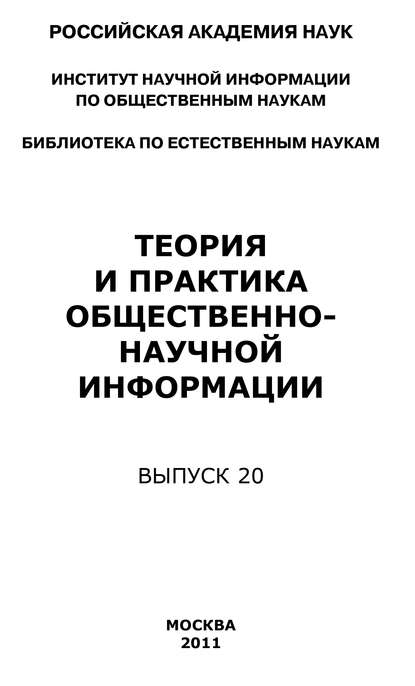 РОССИЙСКАЯ АКАДЕМИЯ НАУК

ИНСТИТУТ НАУЧНОЙ ИНФОРМАЦИИ ПО ОБЩЕСТВЕННЫМ НАУКАМ

БИБЛИОТЕКА ПО ЕСТЕСТВЕННЫМ НАУКАМ

ТЕОРИЯ И ПРАКТИКА ОБЩЕСТВЕННО-НАУЧНОЙ ИНФОРМАЦИИ

ВЫПУСК 20

МОСКВА
2011